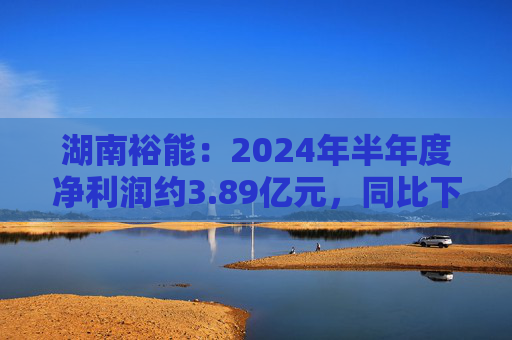 湖南裕能：2024年半年度净利润约3.89亿元，同比下